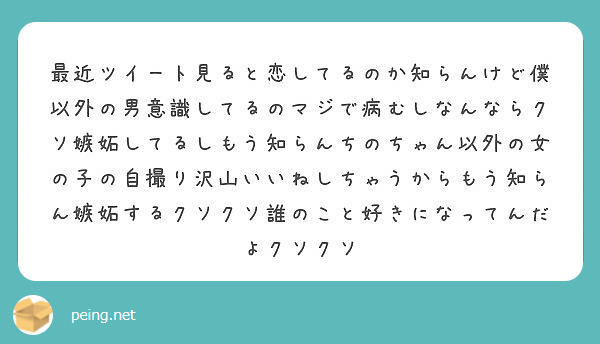 最近ツイート見ると恋してるのか知らんけど僕以外の男意識してるのマジで病むしなんならクソ嫉妬してるしもう知らんちのちゃん以外の女の子の自撮り沢山いいねしちゃうからもう知らん嫉妬するクソクソ誰のこと好きになってんだよクソクソ

peing.net